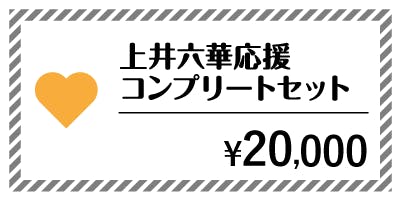 上井六華応援
コンプリートセット

¥20,000